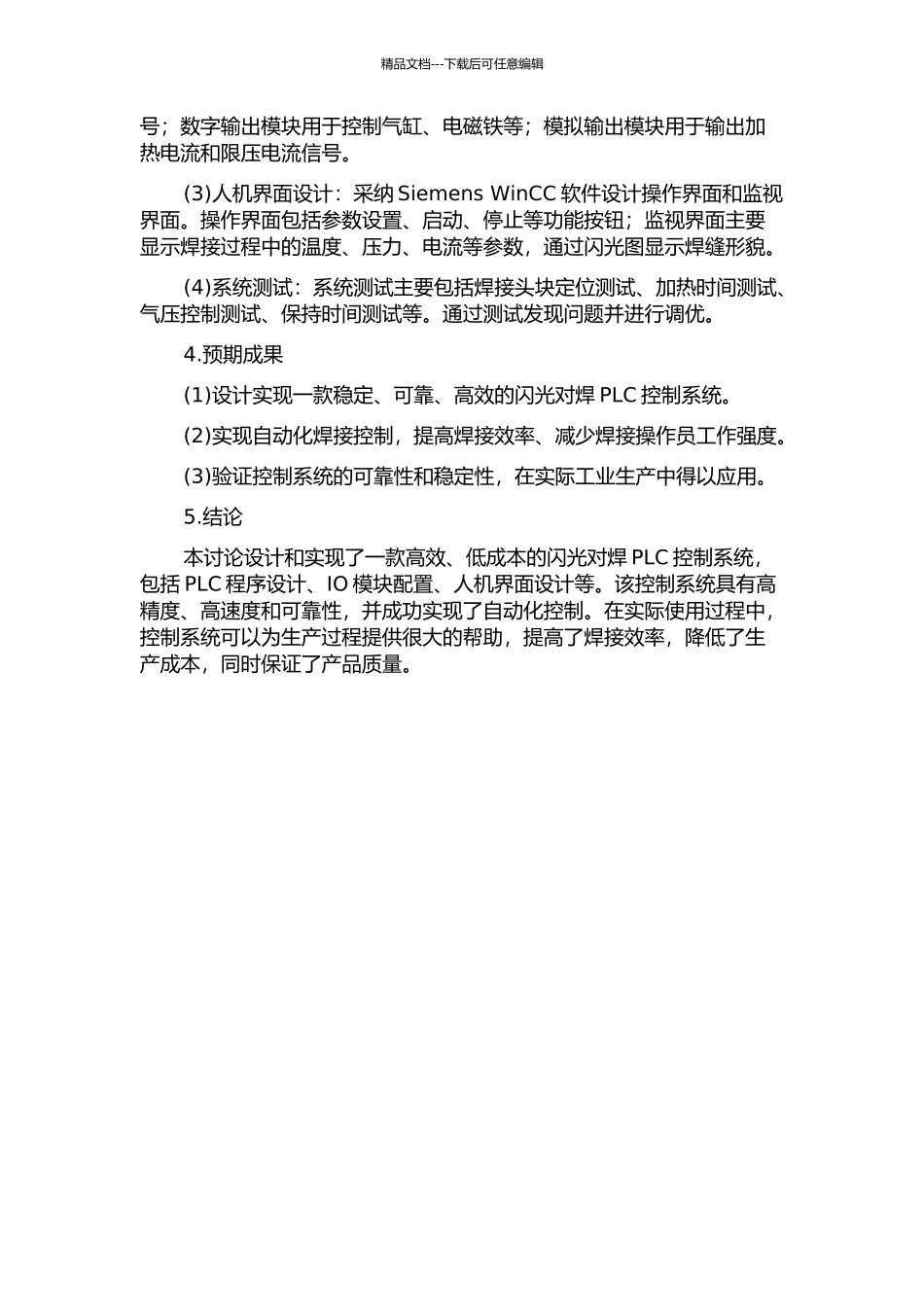 精品文档---下载后可任意编辑

号；数字输出模块用于控制气缸、电磁铁等；模拟输出模块用于输出加热电流和限压电流信号。

(3)人机界面设计：采纳 Siemens WinCC 软件设计操作界面和监视界面。操作界面包括参数设置、启动、停止等功能按钮；监视界面主要显示焊接过程中的温度、压力、电流等参数，通过闪光图显示焊缝形貌。

(4)系统测试：系统测试主要包括焊接头块定位测试、加热时间测试、气压控制测试、保持时间测试等。通过测试发现问题并进行调优。

4.预期成果

(1)设计实现一款稳定、可靠、高效的闪光对焊 PLC 控制系统。

(2)实现自动化焊接控制，提高焊接效率、减少焊接操作员工作强度。

(3)验证控制系统的可靠性和稳定性，在实际工业生产中得以应用。

5.结论

本讨论设计和实现了一款高效、低成本的闪光对焊 PLC 控制系统，包括 PLC 程序设计、IO 模块配置、人机界面设计等。该控制系统具有高精度、高速度和可靠性，并成功实现了自动化控制。在实际使用过程中，控制系统可以为生产过程提供很大的帮助，提高了焊接效率，降低了生产成本，同时保证了产品质量。